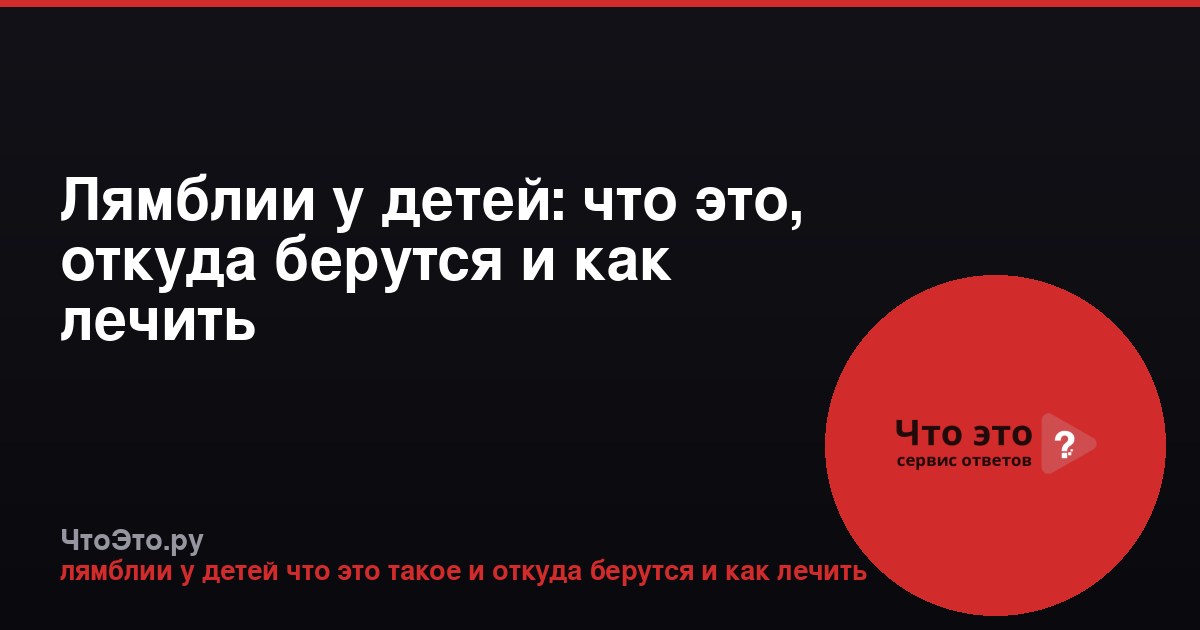 Лямблии у детей: что это, откуда берутся и как лечить

Что это ?
сервис ответов

ЧтоЭто.ру
лямблии у детей что это такое и откуда берутся и как лечить